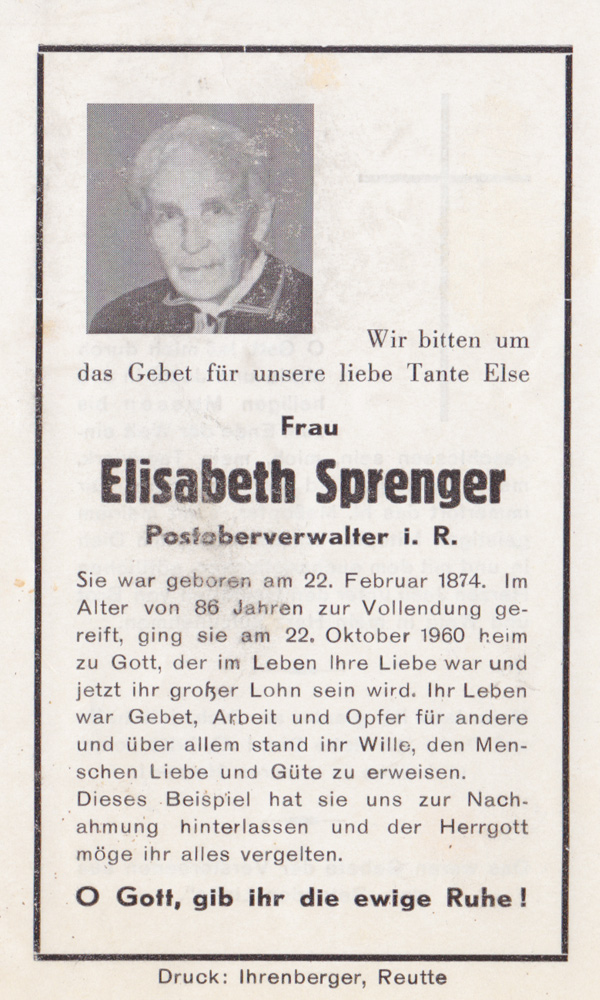 Wir bitten um das Gebet für unsere liebe Tante Else

Frau

Elisabeth Sprenger

Postoberverwalter i. R.

Sie war geboren am 22. Februar 1874. Im Alter von 86 Jahren zur Vollendung gereift, ging sie am 22. Oktober 1960 heim zu Gott, der im Leben Ihre Liebe war und jetzt ihr großer Lohn sein wird. Ihr Leben war Gebet, Arbeit und Opfer für andere und über allem stand ihr Wille, den Menschen Liebe und Güte zu erweisen.
Dieses Beispiel hat sie uns zur Nachahmung hinterlassen und der Herrgott möge ihr alles vergelten.

O Gott, gib ihr die ewige Ruhe!

Druck: Ihrenberger, Reutte